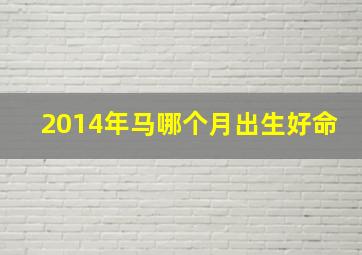 2014年马哪个月出生好命